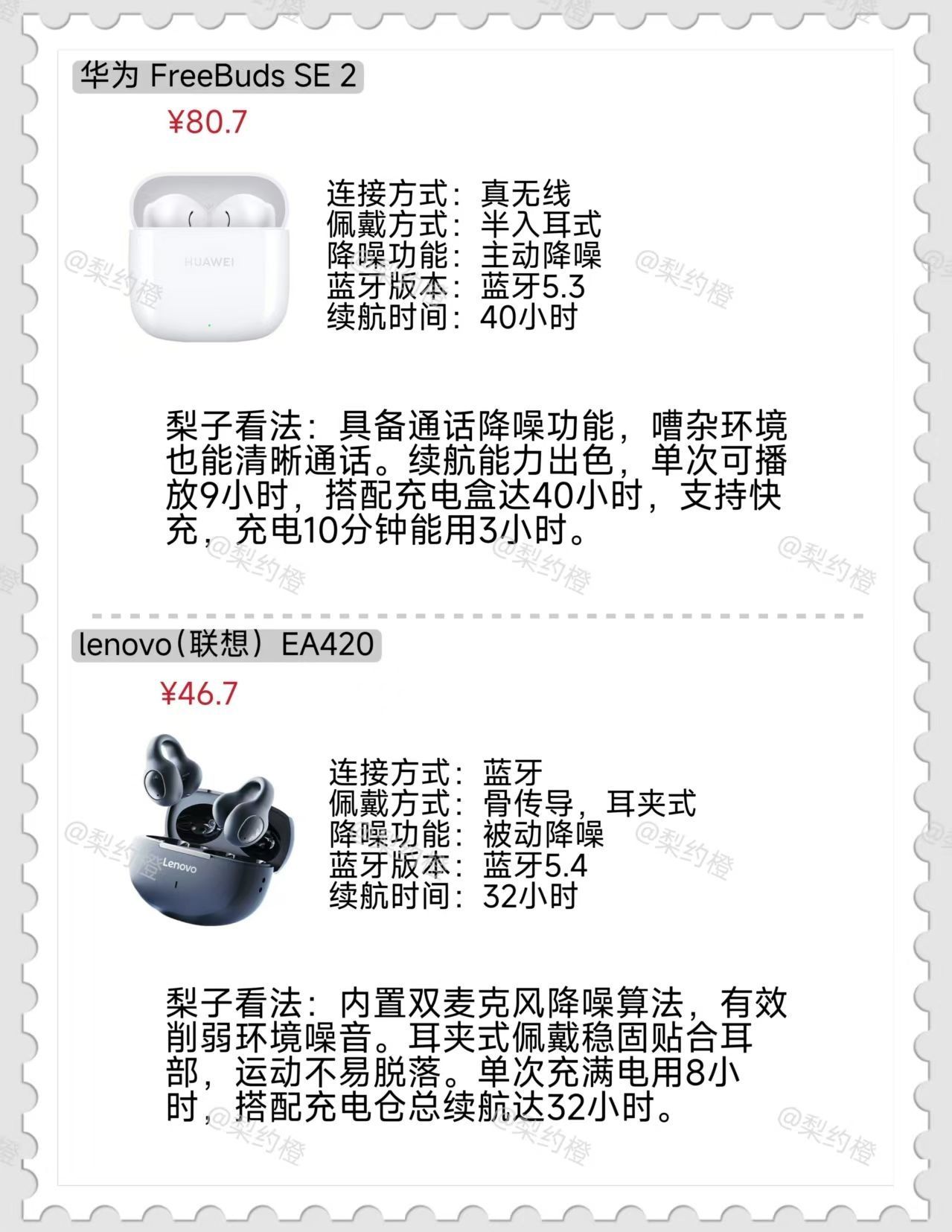 华为 FreeBuds SE 2

¥80.7

HUAWEI

连接方式：真无线
佩戴方式：半入耳式
降噪功能：主动降噪
蓝牙版本：蓝牙5.3
续航时间：40小时

梨子看法：具备通话降噪功能，嘈杂环境也能清晰通话。续航能力出色，单次可播放9小时，搭配充电盒达40小时，支持快充，充电10分钟能用3小时。

lenovo（联想）EA420

¥46.7

Lenovo

连接方式：蓝牙
佩戴方式：骨传导，耳夹式
降噪功能：被动降噪
蓝牙版本：蓝牙5.4
续航时间：32小时

梨子看法：内置双麦克风降噪算法，有效削弱环境噪音。耳夹式佩戴稳固贴合耳部，运动不易脱落。单次充满电用8小时，搭配充电仓总续航达32小时。

@梨约橙